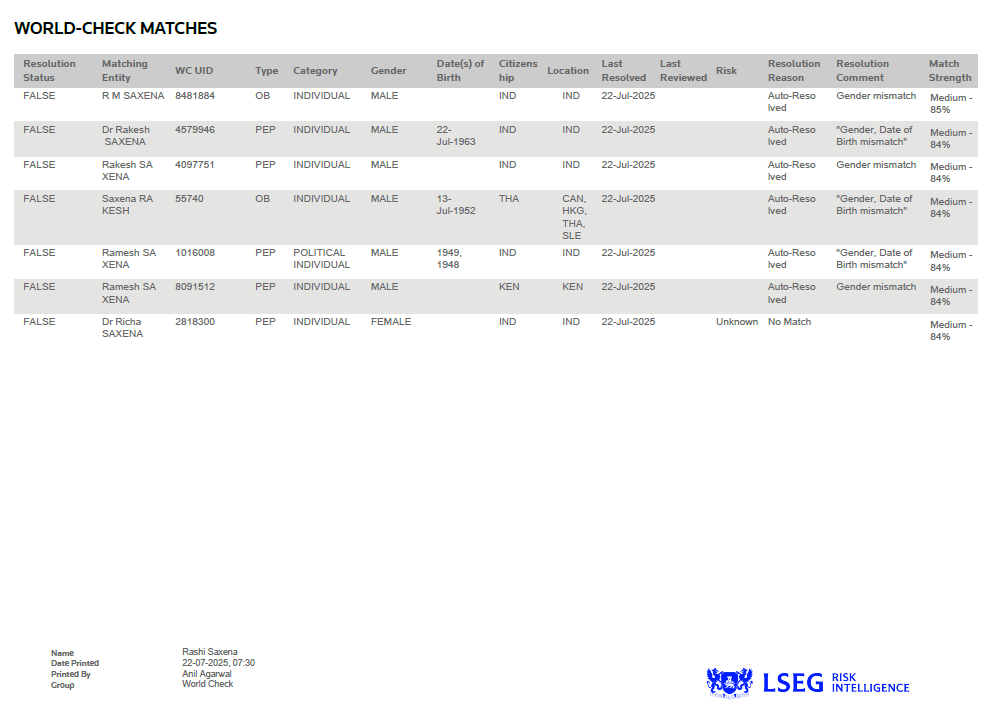 WORLD-CHECK MATCHES

| Resolution Status | Matching Entity | WC UID | Type | Category | Gender | Date(s) of Birth | Citizenship | Location | Last Resolved | Last Reviewed | Risk | Resolution Reason | Resolution Comment | Match Strength |
|---|---|---|---|---|---|---|---|---|---|---|---|---|---|---|
| FALSE | R M SAXENA | 8481884 | OB | INDIVIDUAL | MALE | | IND | IND | 22-Jul-2025 | | | Auto-Resolved | Gender mismatch | Medium - 85% |
| FALSE | Dr Rakesh SAXENA | 4579946 | PEP | INDIVIDUAL | MALE | 22-Jul-1963 | IND | IND | 22-Jul-2025 | | | Auto-Resolved | "Gender, Date of Birth mismatch" | Medium - 84% |
| FALSE | Rakesh SAXENA | 4097751 | PEP | INDIVIDUAL | MALE | | IND | IND | 22-Jul-2025 | | | Auto-Resolved | Gender mismatch | Medium - 84% |
| FALSE | Saxena RAKESH | 55740 | OB | INDIVIDUAL | MALE | 13-Jul-1952 | THA | CAN, HKG, THA, SLE | 22-Jul-2025 | | | Auto-Resolved | "Gender, Date of Birth mismatch" | Medium - 84% |
| FALSE | Ramesh SAXENA | 1016008 | PEP | POLITICAL INDIVIDUAL | MALE | 1949, 1948 | IND | IND | 22-Jul-2025 | | | Auto-Resolved | "Gender, Date of Birth mismatch" | Medium - 84% |
| FALSE | Ramesh SAXENA | 8091512 | PEP | INDIVIDUAL | MALE | | KEN | KEN | 22-Jul-2025 | | | Auto-Resolved | Gender mismatch | Medium - 84% |
| FALSE | Dr Richa SAXENA | 2818300 | PEP | INDIVIDUAL | FEMALE | | IND | IND | 22-Jul-2025 | | Unknown | No Match | | Medium - 84% |

Name Rashi Saxena
Date Printed 22-07-2025, 07:30
Printed By Anil Agarwal
Group World Check

LSEG RISK INTELLIGENCE